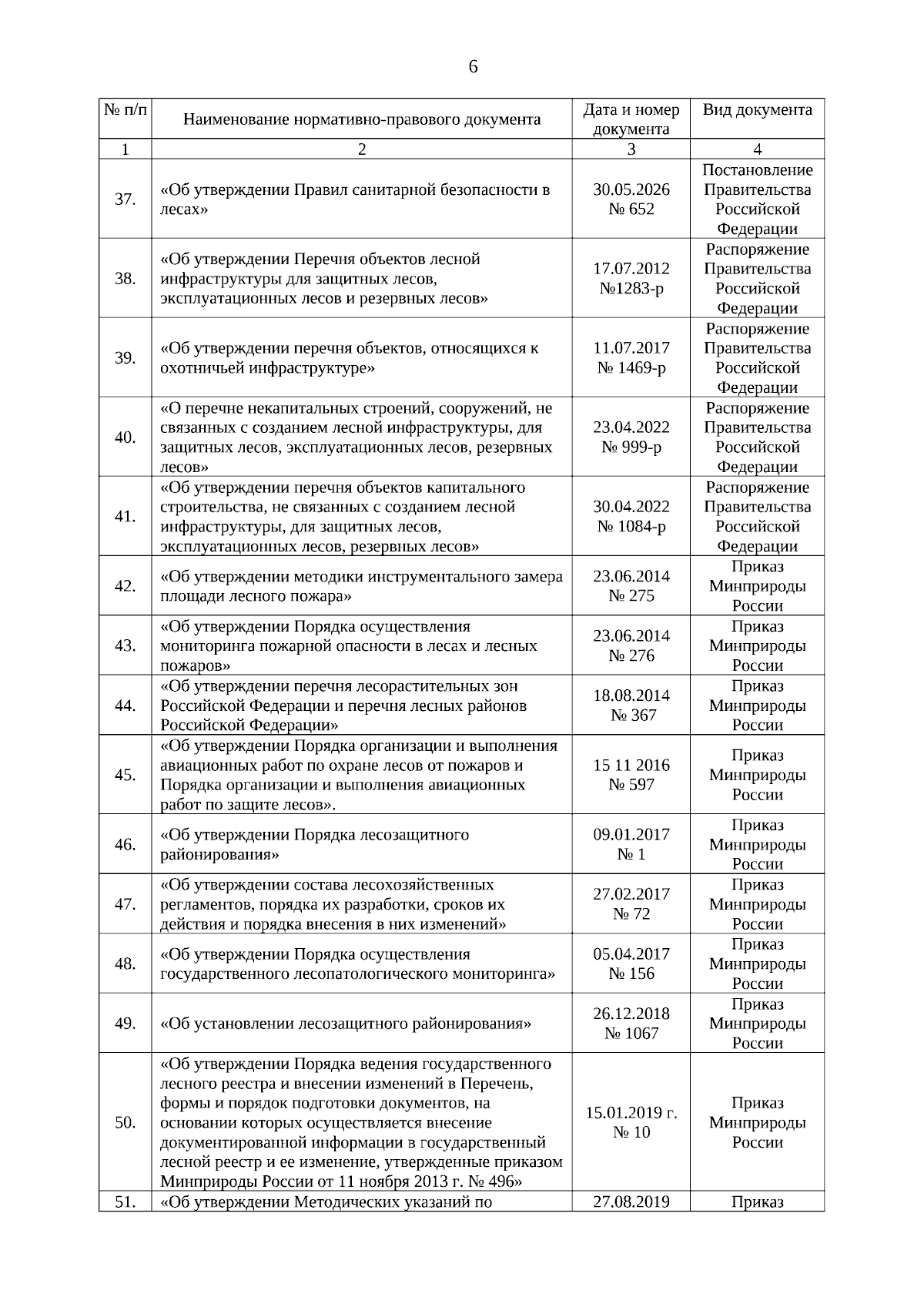 6

| № п/п | Наименование нормативно-правового документа | Дата и номер документа | Вид документа |
|---|---|---|---|
| 1 | 2 | 3 | 4 |
| 37. | «Об утверждении Правил санитарной безопасности в лесах» | 30.05.2026 № 652 | Постановление Правительства Российской Федерации |
| 38. | «Об утверждении Перечня объектов лесной инфраструктуры для защитных лесов, эксплуатационных лесов и резервных лесов» | 17.07.2012 №1283-р | Распоряжение Правительства Российской Федерации |
| 39. | «Об утверждении перечня объектов, относящихся к охотничьей инфраструктуре» | 11.07.2017 № 1469-р | Распоряжение Правительства Российской Федерации |
| 40. | «О перечне некапитальных строений, сооружений, не связанных с созданием лесной инфраструктуры, для защитных лесов, эксплуатационных лесов, резервных лесов» | 23.04.2022 № 999-р | Распоряжение Правительства Российской Федерации |
| 41. | «Об утверждении перечня объектов капитального строительства, не связанных с созданием лесной инфраструктуры, для защитных лесов, эксплуатационных лесов, резервных лесов» | 30.04.2022 № 1084-р | Распоряжение Правительства Российской Федерации |
| 42. | «Об утверждении методики инструментального замера площади лесного пожара» | 23.06.2014 № 275 | Приказ Минприроды России |
| 43. | «Об утверждении Порядка осуществления мониторинга пожарной опасности в лесах и лесных пожаров» | 23.06.2014 № 276 | Приказ Минприроды России |
| 44. | «Об утверждении перечня лесорастительных зон Российской Федерации и перечня лесных районов Российской Федерации» | 18.08.2014 № 367 | Приказ Минприроды России |
| 45. | «Об утверждении Порядка организации и выполнения авиационных работ по охране лесов от пожаров и Порядка организации и выполнения авиационных работ по защите лесов». | 15 11 2016 № 597 | Приказ Минприроды России |
| 46. | «Об утверждении Порядка лесозащитного районирования» | 09.01.2017 № 1 | Приказ Минприроды России |
| 47. | «Об утверждении состава лесохозяйственных регламентов, порядка их разработки, сроков их действия и порядка внесения в них изменений» | 27.02.2017 № 72 | Приказ Минприроды России |
| 48. | «Об утверждении Порядка осуществления государственного лесопатологического мониторинга» | 05.04.2017 № 156 | Приказ Минприроды России |
| 49. | «Об установлении лесозащитного районирования» | 26.12.2018 № 1067 | Приказ Минприроды России |
| 50. | «Об утверждении Порядка ведения государственного лесного реестра и внесении изменений в Перечень, формы и порядок подготовки документов, на основании которых осуществляется внесение документированной информации в государственный лесной реестр и ее изменение, утвержденные приказом Минприроды России от 11 ноября 2013 г. № 496» | 15.01.2019 г. № 10 | Приказ Минприроды России |
| 51. | «Об утверждении Методических указаний по | 27.08.2019 | Приказ |